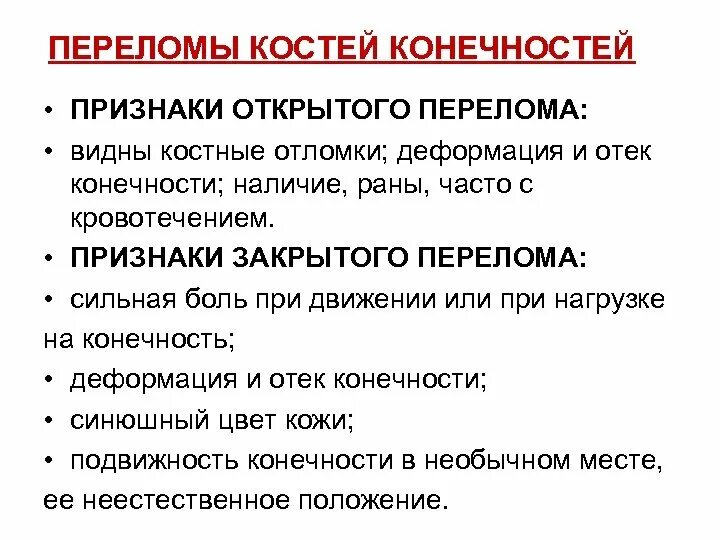 ПЕРЕЛОМЫ КОСТЕЙ КОНЕЧНОСТЕЙ

• ПРИЗНАКИ ОТКРЫТОГО ПЕРЕЛОМА:

• видны костные отломки; деформация и отек конечности; наличие, раны, часто с кровотечением.

• ПРИЗНАКИ ЗАКРЫТОГО ПЕРЕЛОМА:

• сильная боль при движении или при нагрузке на конечность;

• деформация и отек конечности;

• синюшный цвет кожи;

• подвижность конечности в необычном месте, ее неестественное положение.